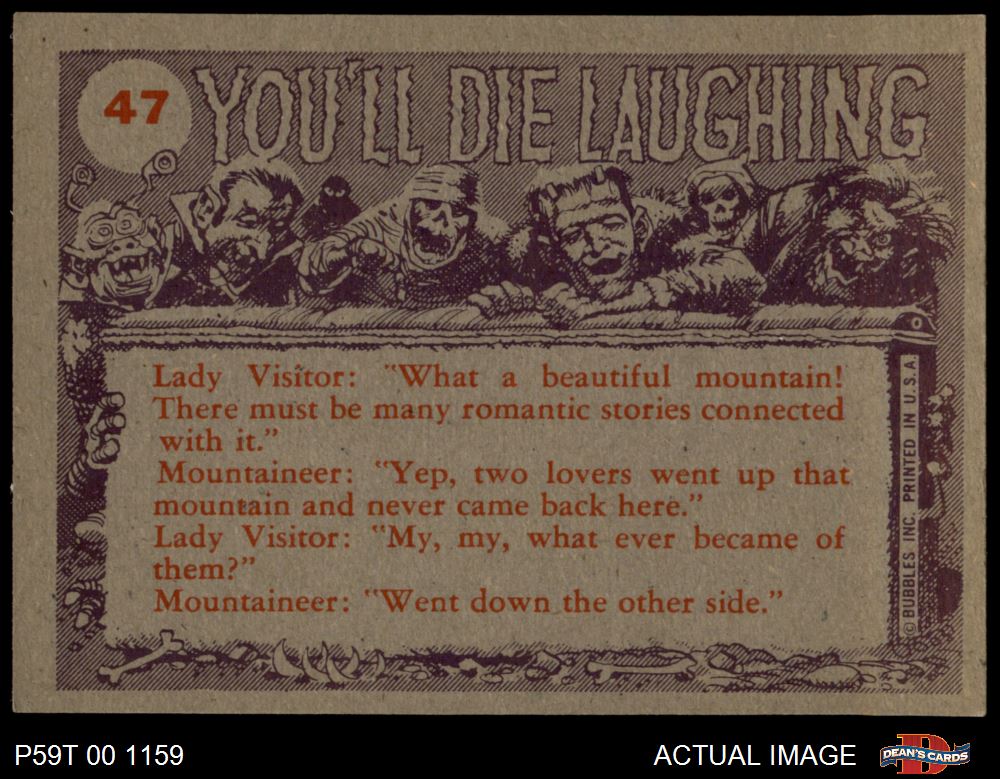 47 YOU'LL DIE LAUGHING

Lady Visitor: "What a beautiful mountain! There must be many romantic stories connected with it."
Mountaineer: "Yep, two lovers went up that mountain and never came back here."
Lady Visitor: "My, my, what ever became of them?"
Mountaineer: "Went down the other side."

© BUBBLES INC. PRINTED IN U.S.A.

P59T 00 1159

ACTUAL IMAGE

DEAN'S CARDS